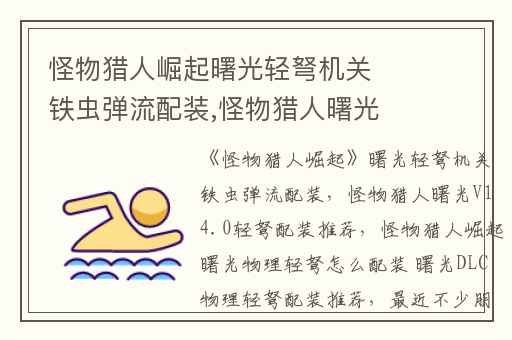 怪物猎人崛起曙光轻弩机关铁虫弹流配装,怪物猎人曙光

《怪物猎人崛起》曙光轻弩机关铁虫弹流配装，怪物猎人曙光V14.0轻弩配装推荐，怪物猎人崛起曙光物理轻弩怎么配装 曙光DLC物理轻弩配装推荐，最近不少朋